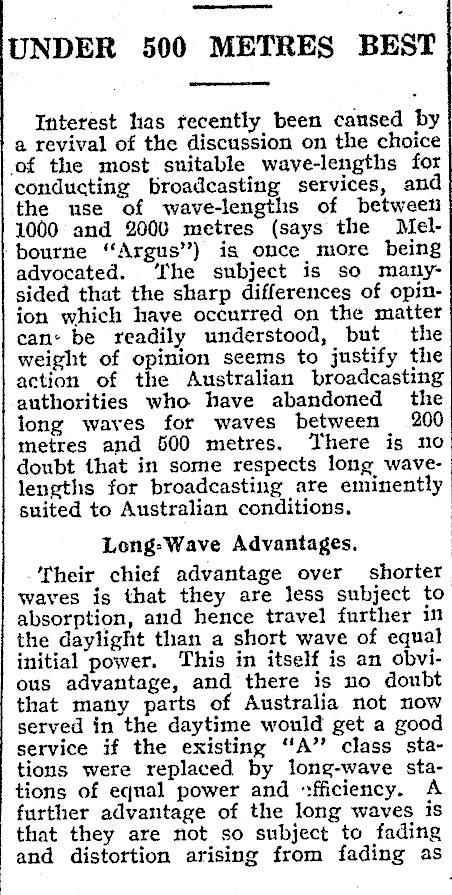 UNDER 500 METRES BEST

Interest has recently been caused by a revival of the discussion on the choice of the most suitable wave-lengths for conducting broadcasting services, and the use of wave-lengths of between 1000 and 2000 metres (says the Melbourne "Argus") is once more being advocated. The subject is so many-sided that the sharp differences of opinion which have occurred on the matter can be readily understood, but the weight of opinion seems to justify the action of the Australian broadcasting authorities who have abandoned the long waves for waves between 200 metres and 500 metres. There is no doubt that in some respects long wave-lengths for broadcasting are eminently suited to Australian conditions.

Long-Wave Advantages.

Their chief advantage over shorter waves is that they are less subject to absorption, and hence travel further in the daylight than a short wave of equal initial power. This in itself is an obvious advantage, and there is no doubt that many parts of Australia not now served in the daytime would get a good service if the existing "A" class stations were replaced by long-wave stations of equal power and efficiency. A further advantage of the long waves is that they are not so subject to fading and distortion arising from fading as